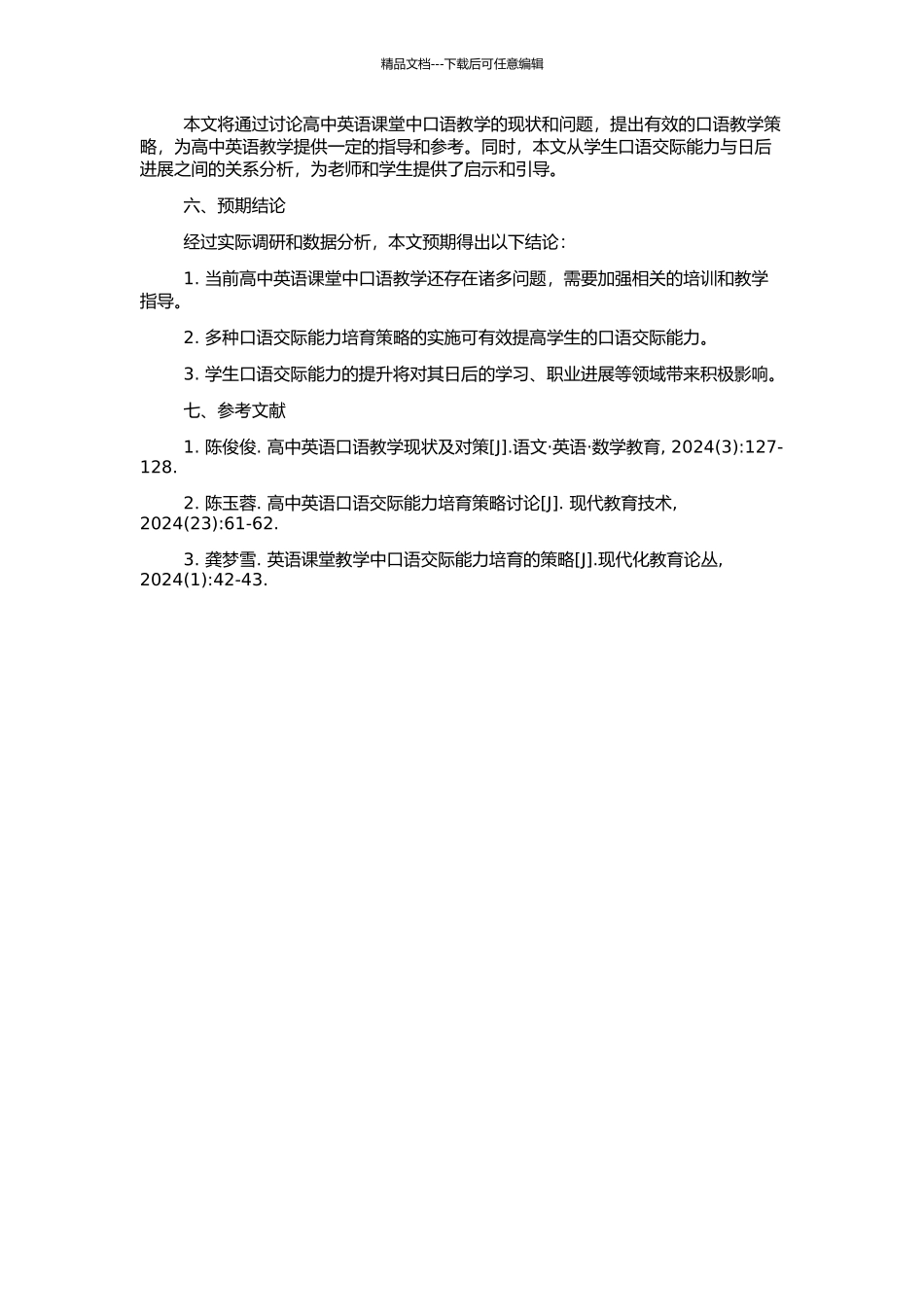 精品文档---下载后可任意编辑

本文将通过讨论高中英语课堂中口语教学的现状和问题，提出有效的口语教学策略，为高中英语教学提供一定的指导和参考。同时，本文从学生口语交际能力与日后进展之间的关系分析，为老师和学生提供了启示和引导。

六、预期结论

经过实际调研和数据分析，本文预期得出以下结论：

1. 当前高中英语课堂中口语教学还存在诸多问题，需要加强相关的培训和教学指导。

2. 多种口语交际能力培育策略的实施可有效提高学生的口语交际能力。

3. 学生口语交际能力的提升将对其日后的学习、职业进展等领域带来积极影响。

七、参考文献

1. 陈俊俊. 高中英语口语教学现状及对策[J].语文·英语·数学教育, 2024(3):127-128.

2. 陈玉蓉. 高中英语口语交际能力培育策略讨论[J]. 现代教育技术, 2024(23):61-62.

3. 龚梦雪. 英语课堂教学中口语交际能力培育的策略[J].现代化教育论丛, 2024(1):42-43.